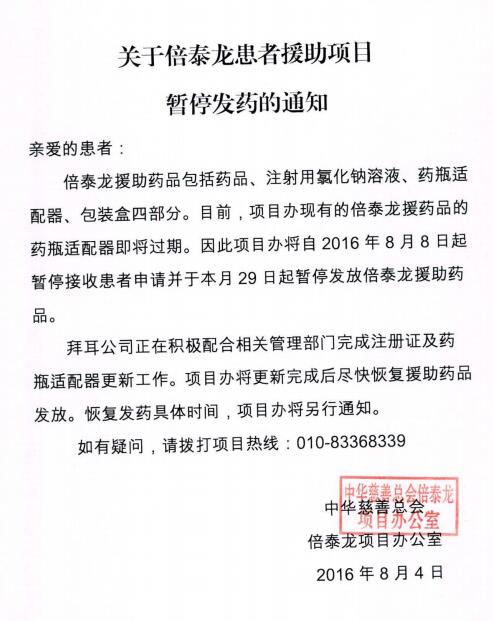 关于倍泰龙患者援助项目
暂停发药的通知

亲爱的患者：

倍泰龙援助药品包括药品、注射用氯化钠溶液、药瓶适配器、包装盒四部分。目前，项目办现有的倍泰龙援药品的药瓶适配器即将过期。因此项目办将自 2016 年 8 月 8 日起暂停接收患者申请并于本月 29 日起暂停发放倍泰龙援助药品。

拜耳公司正在积极配合相关管理部门完成注册证及药瓶适配器更新工作。项目办将更新完成后尽快恢复援助药品发放。恢复发药具体时间，项目办将另行通知。

如有疑问，请拨打项目热线：010-83368339

中华慈善总会倍泰龙项目办公室

中华慈善总会
倍泰龙项目办公室
2016 年 8 月 4 日